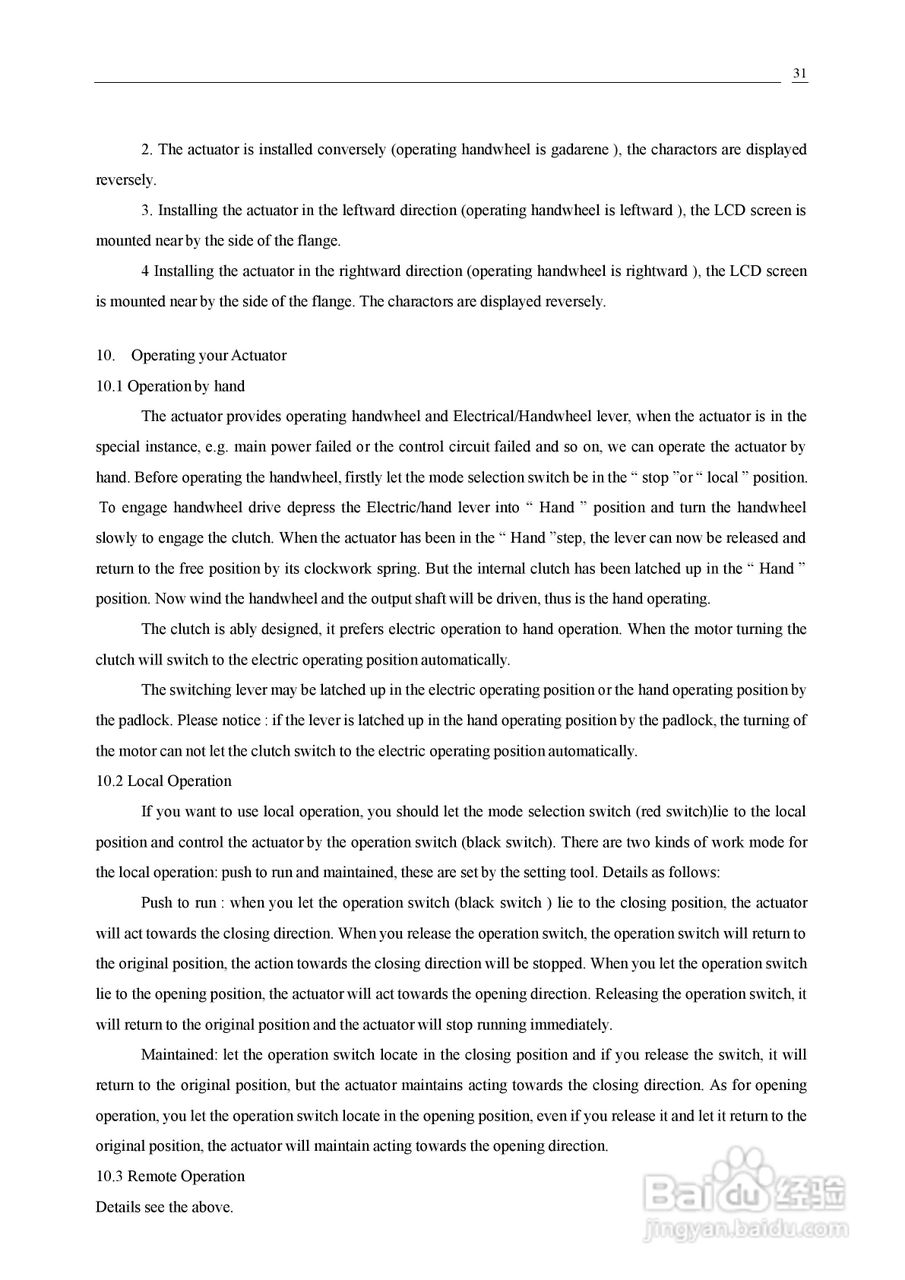 31

2. The actuator is installed conversely (operating handwheel is gadarene ), the charactors are displayed reversely.

3. Installing the actuator in the leftward direction (operating handwheel is leftward ), the LCD screen is mounted near by the side of the flange.

4 Installing the actuator in the rightward direction (operating handwheel is rightward ), the LCD screen is mounted near by the side of the flange. The charactors are displayed reversely.

10. Operating your Actuator

10.1 Operation by hand

The actuator provides operating handwheel and Electrical/Handwheel lever, when the actuator is in the special instance, e.g. main power failed or the control circuit failed and so on, we can operate the actuator by hand. Before operating the handwheel, firstly let the mode selection switch be in the “ stop ”or “ local ” position. To engage handwheel drive depress the Electric/hand lever into “ Hand ” position and turn the handwheel slowly to engage the clutch. When the actuator has been in the “ Hand ”step, the lever can now be released and return to the free position by its clockwork spring. But the internal clutch has been latched up in the “ Hand ” position. Now wind the handwheel and the output shaft will be driven, thus is the hand operating.

The clutch is ably designed, it prefers electric operation to hand operation. When the motor turning the clutch will switch to the electric operating position automatically.

The switching lever may be latched up in the electric operating position or the hand operating position by the padlock. Please notice : if the lever is latched up in the hand operating position by the padlock, the turning of the motor can not let the clutch switch to the electric operating position automatically.

10.2 Local Operation

If you want to use local operation, you should let the mode selection switch (red switch)lie to the local position and control the actuator by the operation switch (black switch). There are two kinds of work mode for the local operation: push to run and maintained, these are set by the setting tool. Details as follows:

Push to run : when you let the operation switch (black switch ) lie to the closing position, the actuator will act towards the closing direction. When you release the operation switch, the operation switch will return to the original position, the action towards the closing direction will be stopped. When you let the operation switch lie to the opening position, the actuator will act towards the opening direction. Releasing the operation switch, it will return to the original position and the actuator will stop running immediately.

Maintained: let the operation switch locate in the closing position and if you release the switch, it will return to the original position, but the actuator maintains acting towards the closing direction. As for opening operation, you let the operation switch locate in the opening position, even if you release it and let it return to the original position, the actuator will maintain acting towards the opening direction.

10.3 Remote Operation

Details see the above.

Baidu经验
jingyan.baidu.com